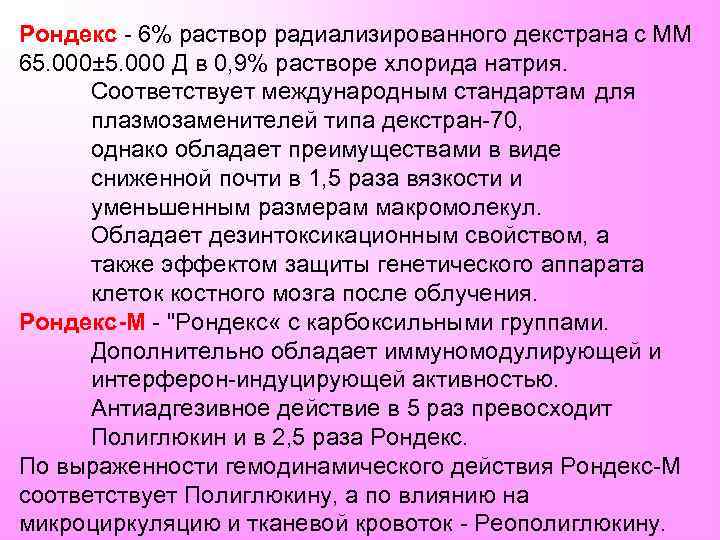 Рондекс - 6% раствор радиализированного декстрана с ММ 65.000±5.000 Д в 0,9% растворе хлорида натрия.

Соответствует международным стандартам для плазмозаменителей типа декстран-70, однако обладает преимуществами в виде сниженной почти в 1,5 раза вязкости и уменьшенным размерам макромолекул. Обладает дезинтоксикационным свойством, а также эффектом защиты генетического аппарата клеток костного мозга после облучения.

Рондекс-М - "Рондекс« с карбоксильными группами.

Дополнительно обладает иммуномодулирующей и интерферон-индуцирующей активностью. Антиадгезивное действие в 5 раз превосходит Полиглюкин и в 2,5 раза Рондекс.

По выраженности гемодинамического действия Рондекс-М соответствует Полиглюкину, а по влиянию на микроциркуляцию и тканевой кровоток - Реополиглюкину.